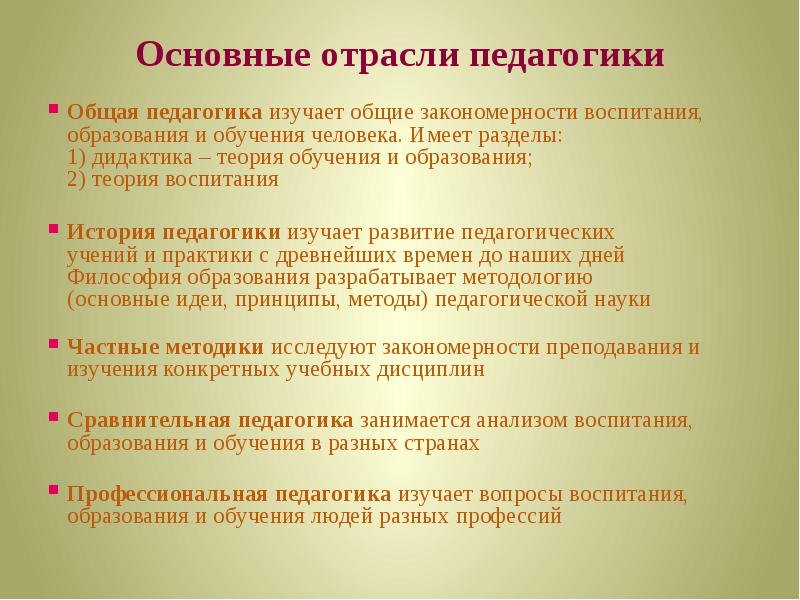 Основные отрасли педагогики

Общая педагогика изучает общие закономерности воспитания, образования и обучения человека. Имеет разделы:
1) дидактика – теория обучения и образования;
2) теория воспитания

История педагогики изучает развитие педагогических учений и практики с древнейших времен до наших дней Философия образования разрабатывает методологию (основные идеи, принципы, методы) педагогической науки

Частные методики исследуют закономерности преподавания и изучения конкретных учебных дисциплин

Сравнительная педагогика занимается анализом воспитания, образования и обучения в разных странах

Профессиональная педагогика изучает вопросы воспитания, образования и обучения людей разных профессий